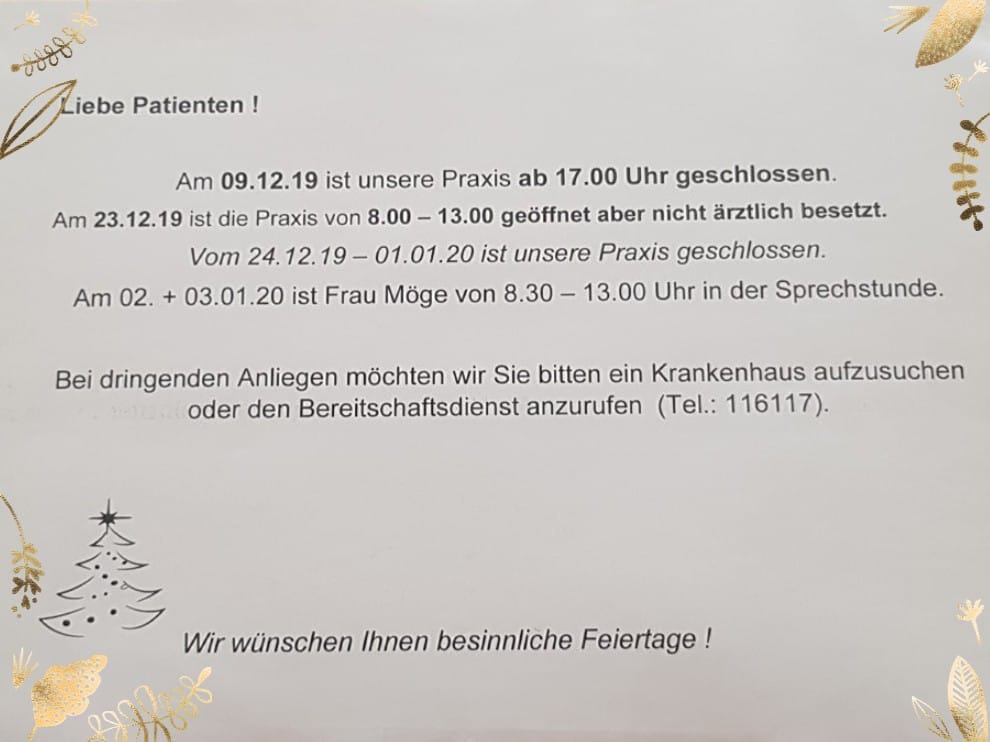 Liebe Patienten !

Am 09.12.19 ist unsere Praxis ab 17.00 Uhr geschlossen.

Am 23.12.19 ist die Praxis von 8.00 – 13.00 geöffnet aber nicht ärztlich besetzt.

Vom 24.12.19 – 01.01.20 ist unsere Praxis geschlossen.

Am 02. + 03.01.20 ist Frau Möge von 8.30 – 13.00 Uhr in der Sprechstunde.

Bei dringenden Anliegen möchten wir Sie bitten ein Krankenhaus aufzusuchen oder den Bereitschaftsdienst anzurufen (Tel.: 116117).

Wir wünschen Ihnen besinnliche Feiertage !